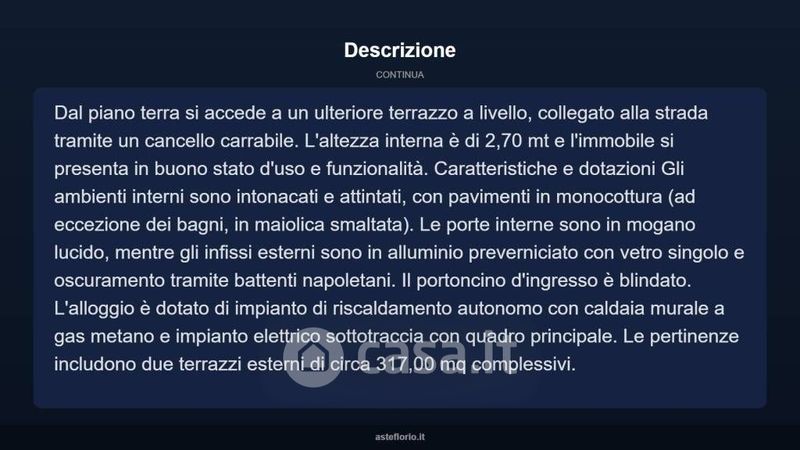 Descrizione

CONTINUA

Dal piano terra si accede a un ulteriore terrazzo a livello, collegato alla strada tramite un cancello carrabile. L'altezza interna è di 2,70 mt e l'immobile si presenta in buono stato d'uso e funzionalità. Caratteristiche e dotazioni Gli ambienti interni sono intonacati e attintati, con pavimenti in monocottura (ad eccezione dei bagni, in maiolica smaltata). Le porte interne sono in mogano lucido, mentre gli infissi esterni sono in alluminio preverniciato con vetro singolo e oscuramento tramite battenti napoletani. Il portoncino d'ingresso è blindato. L'alloggio è dotato di impianto di riscaldamento autonomo con caldaia murale a gas metano e impianto elettrico sottotraccia con quadro principale. Le pertinenze includono due terrazzi esterni di circa 317,00 mq complessivi.

casa.it

asteflorio.it